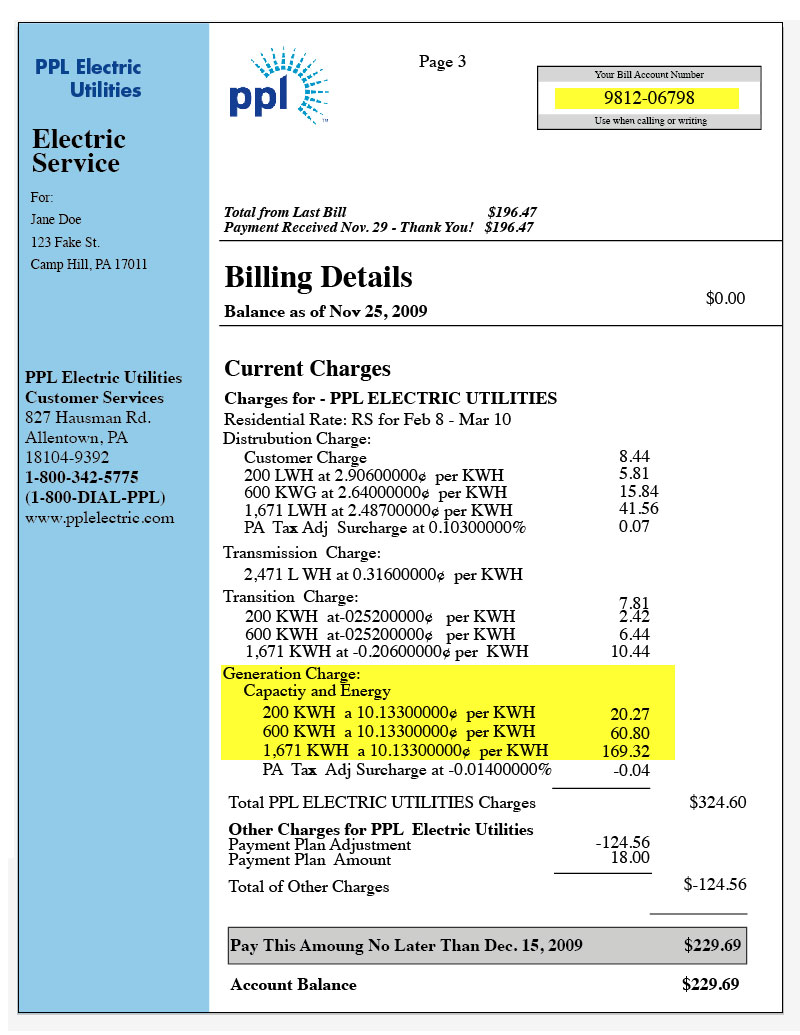 PPL Electric Utilities

Electric Service

For:
Jane Doe
123 Fake St.
Camp Hill, PA 17011

PPL Electric Utilities
Customer Services
827 Hausman Rd.
Allentown, PA
18104-9392
1-800-342-5775
(1-800-DIAL-PPL)
www.pplelectric.com

ppl

Page 3

Your Bill Account Number
9812-06798
Use when calling or writing

Total from Last Bill $196.47
Payment Received Nov. 29 - Thank You! $196.47

Billing Details

Balance as of Nov 25, 2009 $0.00

Current Charges

Charges for - PPL ELECTRIC UTILITIES
Residential Rate: RS for Feb 8 - Mar 10
Distrubution Charge:
Customer Charge 8.44
200 LWH at 2.90600000¢ per KWH 5.81
600 KWG at 2.64000000¢ per KWH 15.84
1,671 LWH at 2.48700000¢ per KWH 41.56
PA Tax Adj Surcharge at 0.10300000% 0.07

Transmission Charge:
2,471 L WH at 0.31600000¢ per KWH 7.81

Transition Charge:
200 KWH at-025200000¢ per KWH 2.42
600 KWH at-025200000¢ per KWH 6.44
1,671 KWH at -0.20600000¢ per KWH 10.44

Generation Charge:
Capactiy and Energy
200 KWH a 10.13300000¢ per KWH 20.27
600 KWH a 10.13300000¢ per KWH 60.80
1,671 KWH a 10.13300000¢ per KWH 169.32
PA Tax Adj Surcharge at -0.01400000% -0.04

Total PPL ELECTRIC UTILITIES Charges $324.60

Other Charges for PPL Electric Utilities
Payment Plan Adjustment -124.56
Payment Plan Amount 18.00

Total of Other Charges $-124.56

Pay This Amoung No Later Than Dec. 15, 2009 $229.69

Account Balance $229.69